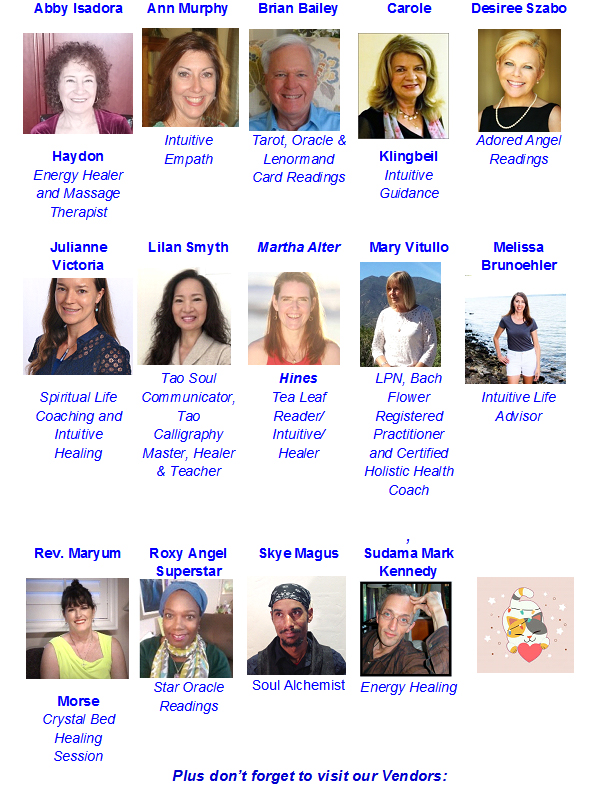 Abby Isadora

Haydon
Energy Healer and Massage Therapist

Ann Murphy

Intuitive Empath

Brian Bailey

Tarot, Oracle & Lenormand Card Readings

Carole

Klingbeil
Intuitive Guidance

Desiree Szabo

Adored Angel Readings

Julianne Victoria

Spiritual Life Coaching and Intuitive Healing

Lilan Smyth

Tao Soul Communicator, Tao Calligraphy Master, Healer & Teacher

Martha Alter

Hines
Tea Leaf Reader/ Intuitive/ Healer

Mary Vitullo

LPN, Bach Flower Registered Practitioner and Certified Holistic Health Coach

Melissa Brunoehler

Intuitive Life Advisor

Rev. Maryum

Morse
Crystal Bed Healing Session

Roxy Angel Superstar

Star Oracle Readings

Skye Magus

Soul Alchemist

,
Sudama Mark Kennedy

Energy Healing

Plus don't forget to visit our Vendors: